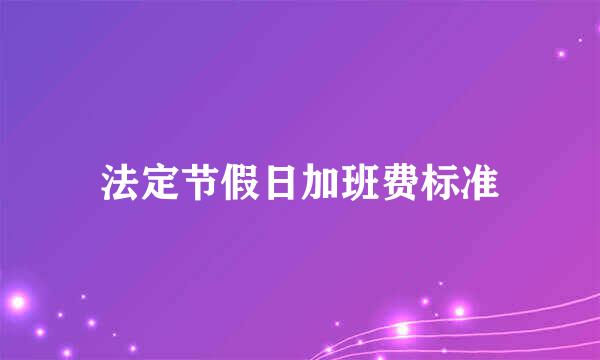 法定节假日加班费标准